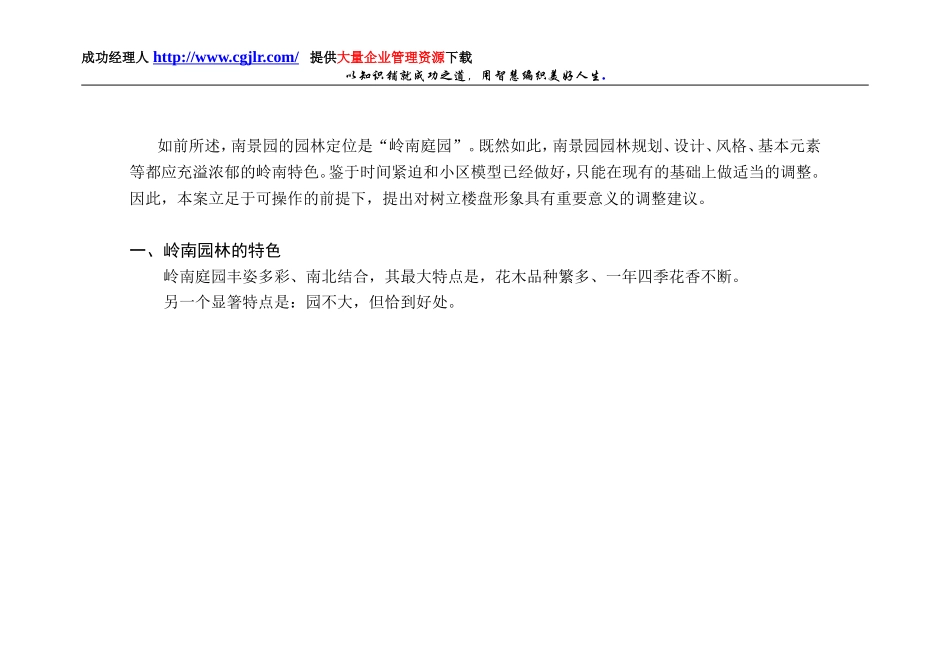 成功经理人 http://www.cgjlr.com/ 提供大量企业管理资源下载
以知识铺就成功之道，用智慧编织美好人生。

如前所述，南景园的园林定位是“岭南庭园”。既然如此，南景园园林规划、设计、风格、基本元素等都应充溢浓郁的岭南特色。鉴于时间紧迫和小区模型已经做好，只能在现有的基础上做适当的调整。因此，本案立足于可操作的前提下，提出对树立楼盘形象具有重要意义的调整建议。

一、岭南园林的特色
岭南庭园丰姿多彩、南北结合，其最大特点是，花木品种繁多、一年四季花香不断。
另一个显箸特点是：园不大，但恰到好处。